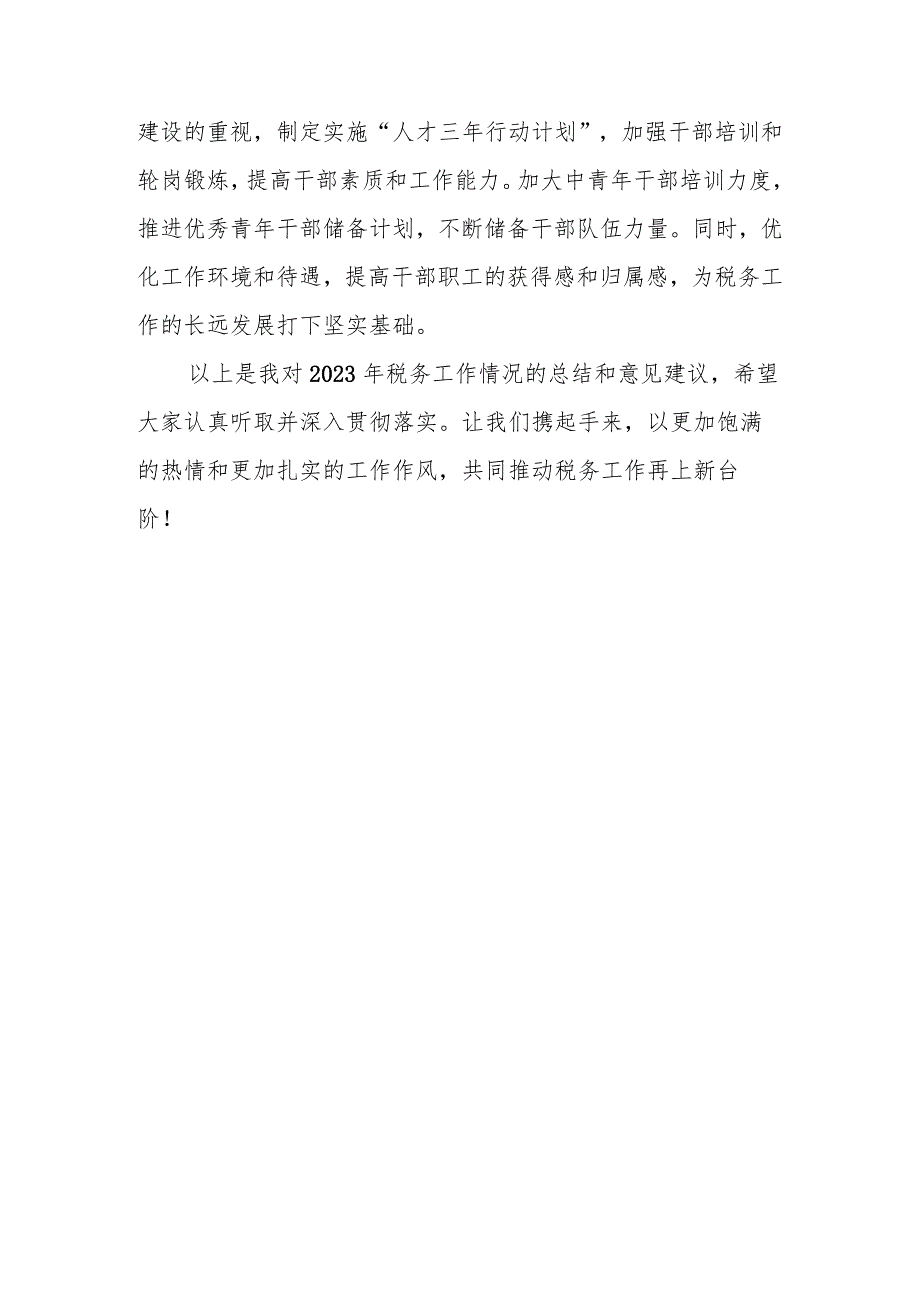 建设的重视，制定实施“人才三年行动计划”，加强干部培训和轮岗锻炼，提高干部素质和工作能力。加大中青年干部培训力度，推进优秀青年干部储备计划，不断储备干部队伍力量。同时，优化工作环境和待遇，提高干部职工的获得感和归属感，为税务工作的长远发展打下坚实基础。

以上是我对2023年税务工作情况的总结和意见建议，希望大家认真听取并深入贯彻落实。让我们携起手来，以更加饱满的热情和更加扎实的工作作风，共同推动税务工作再上新台阶！